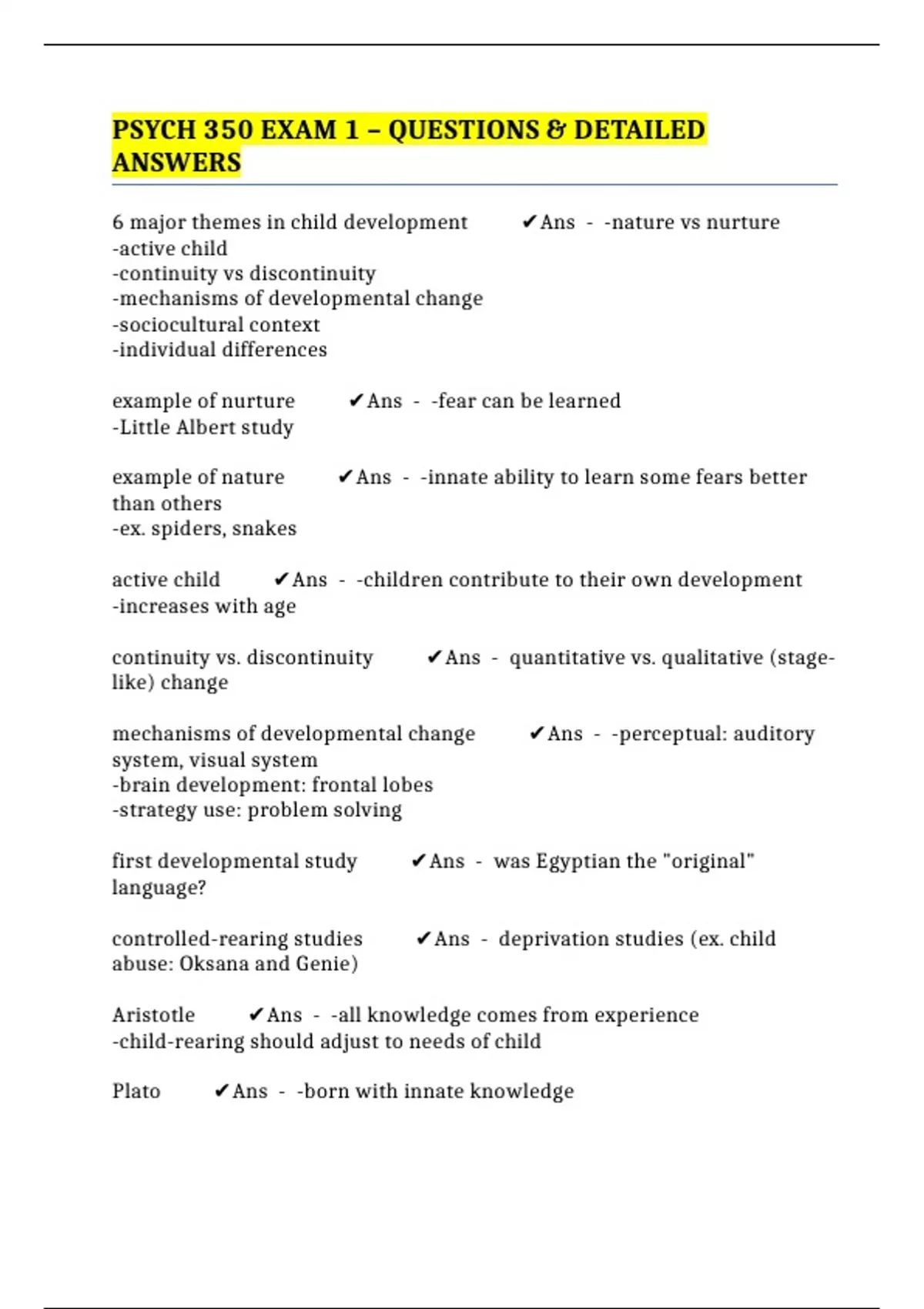 PSYCH 350 EXAM 1 – QUESTIONS & DETAILED ANSWERS

6 major themes in child development ✔Ans - -nature vs nurture
-active child
-continuity vs discontinuity
-mechanisms of developmental change
-sociocultural context
-individual differences

example of nurture ✔Ans - -fear can be learned
-Little Albert study

example of nature ✔Ans - -innate ability to learn some fears better than others
-ex. spiders, snakes

active child ✔Ans - -children contribute to their own development
-increases with age

continuity vs. discontinuity ✔Ans - quantitative vs. qualitative (stage-like) change

mechanisms of developmental change ✔Ans - -perceptual: auditory system, visual system
-brain development: frontal lobes
-strategy use: problem solving

first developmental study ✔Ans - was Egyptian the "original" language?

controlled-rearing studies ✔Ans - deprivation studies (ex. child abuse: Oksana and Genie)

Aristotle ✔Ans - -all knowledge comes from experience
-child-rearing should adjust to needs of child

Plato ✔Ans - -born with innate knowledge